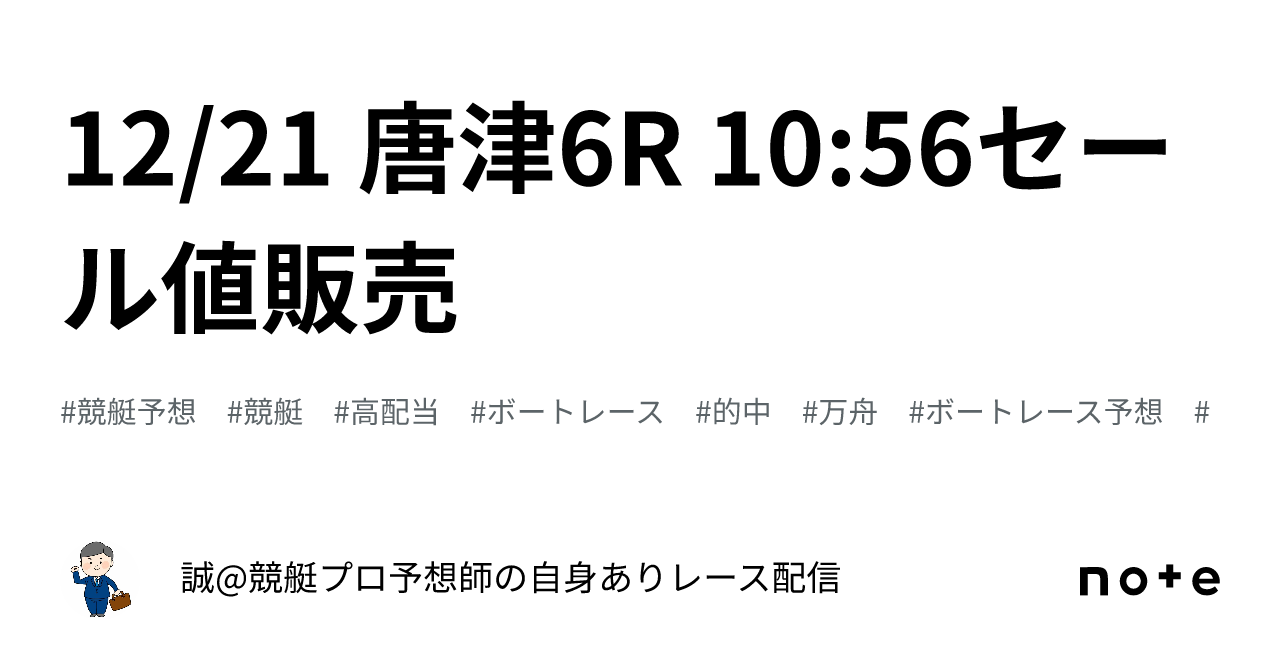 12/21 唐津6R 10:56セール値販売

#競艇予想 #競艇 #高配当 #ボートレース #的中 #万舟 #ボートレース予想 #

誠@競艇プロ予想師の自身ありレース配信

note